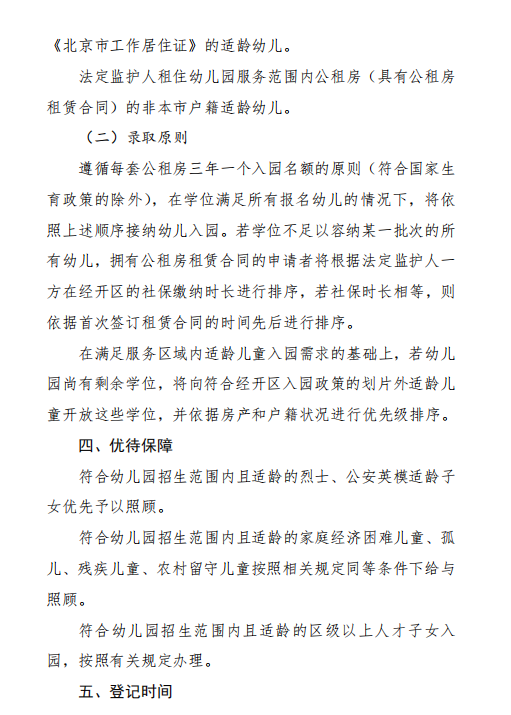 《北京市工作居住证》的适龄幼儿。

法定监护人租住幼儿园服务范围内公租房（具有公租房租赁合同）的非本市户籍适龄幼儿。

（二）录取原则

遵循每套公租房三年一个入园名额的原则（符合国家生育政策的除外），在学位满足所有报名幼儿的情况下，将依照上述顺序接纳幼儿入园。若学位不足以容纳某一批次的所有幼儿，拥有公租房租赁合同的申请者将根据法定监护人一方在经开区的社保缴纳时长进行排序，若社保时长相等，则依据首次签订租赁合同的时间先后进行排序。

在满足服务区域内适龄儿童入园需求的基础上，若幼儿园尚有剩余学位，将向符合经开区入园政策的划片外适龄儿童开放这些学位，并依据房产和户籍状况进行优先级排序。

四、优待保障

符合幼儿园招生范围内且适龄的烈士、公安英模适龄子女优先予以照顾。

符合幼儿园招生范围内且适龄的家庭经济困难儿童、孤儿、残疾儿童、农村留守儿童按照相关规定同等条件下给与照顾。

符合幼儿园招生范围内且适龄的区级以上人才子女入园，按照有关规定办理。

五、登记时间